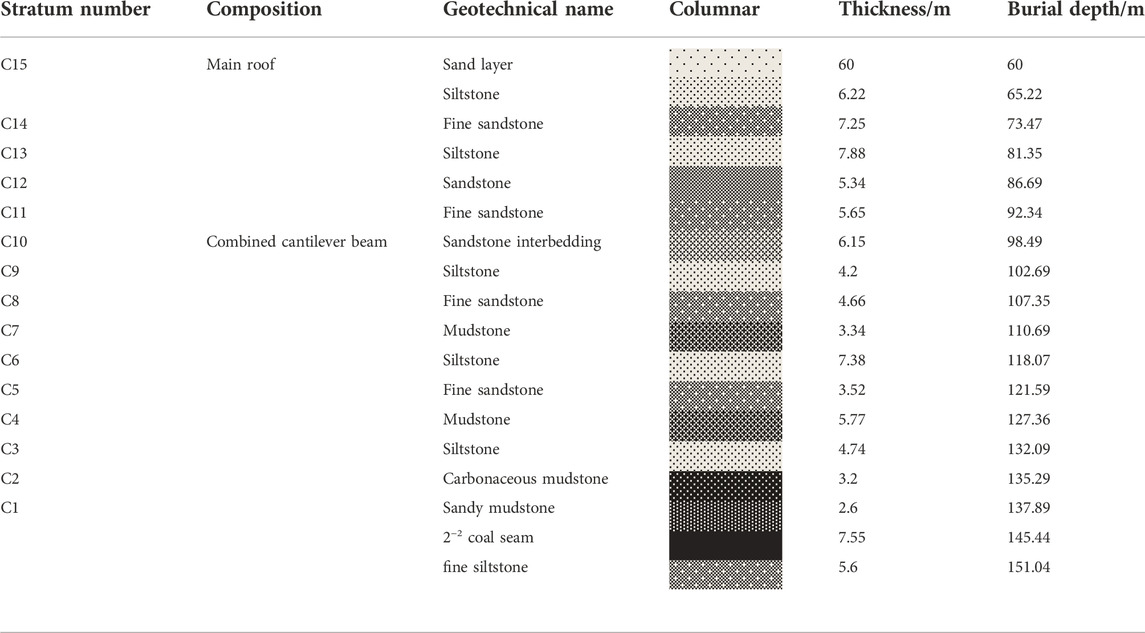 | Stratum number | Composition | Geotechnical name | Columnar | Thickness/m | Burial depth/m |
|---|---|---|---|---|---|
| C15 | Main roof | Sand layer | | 60 | 60 |
| | | Siltstone | | 6.22 | 65.22 |
| C14 | | Fine sandstone | | 7.25 | 73.47 |
| C13 | | Siltstone | | 7.88 | 81.35 |
| C12 | | Sandstone | | 5.34 | 86.69 |
| C11 | | Fine sandstone | | 5.65 | 92.34 |
| C10 | Combined cantilever beam | Sandstone interbedding | | 6.15 | 98.49 |
| C9 | | Siltstone | | 4.2 | 102.69 |
| C8 | | Fine sandstone | | 4.66 | 107.35 |
| C7 | | Mudstone | | 3.34 | 110.69 |
| C6 | | Siltstone | | 7.38 | 118.07 |
| C5 | | Fine sandstone | | 3.52 | 121.59 |
| C4 | | Mudstone | | 5.77 | 127.36 |
| C3 | | Siltstone | | 4.74 | 132.09 |
| C2 | | Carbonaceous mudstone | | 3.2 | 135.29 |
| C1 | | Sandy mudstone | | 2.6 | 137.89 |
| | | $2^{-2}$ coal seam | | 7.55 | 145.44 |
| | | fine siltstone | | 5.6 | 151.04 |